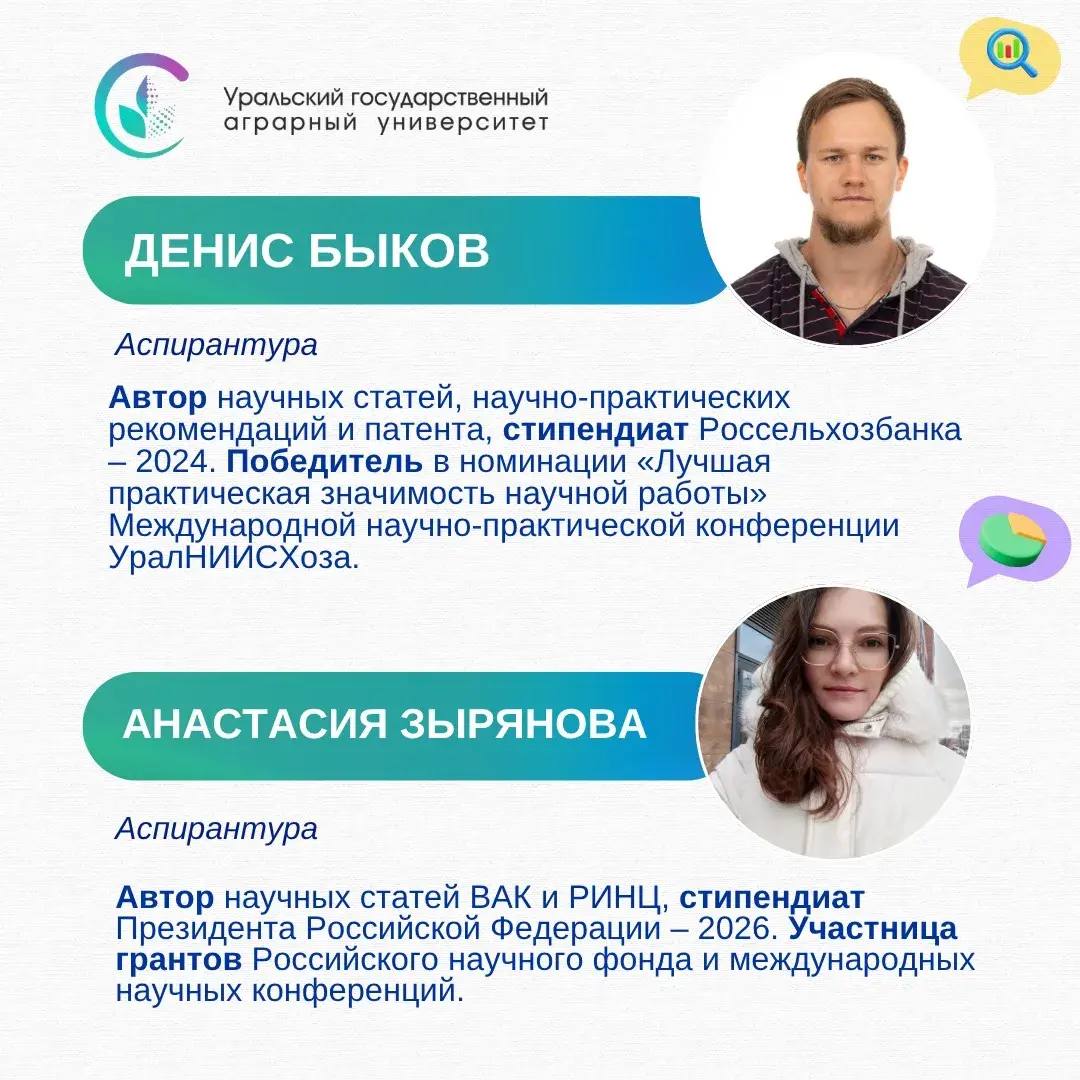 Уральский государственный
аграрный университет

ДЕНИС БЫКОВ

Аспирантура

Автор научных статей, научно-практических рекомендаций и патента, стипендиат Россельхозбанка – 2024. Победитель в номинации «Лучшая практическая значимость научной работы» Международной научно-практической конференции УралНИИСХоза.

АНАСТАСИЯ ЗЫРЯНОВА

Аспирантура

Автор научных статей ВАК и РИНЦ, стипендиат Президента Российской Федерации – 2026. Участница грантов Российского научного фонда и международных научных конференций.